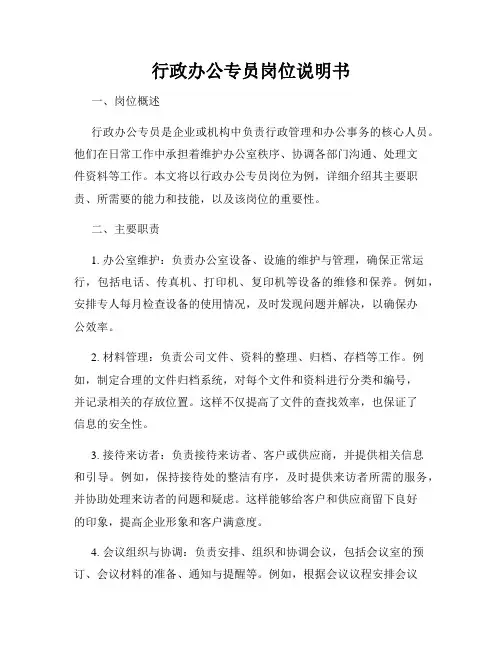 行政办公专员岗位说明书

一、岗位概述

行政办公专员是企业或机构中负责行政管理和办公事务的核心人员。他们在日常工作中承担着维护办公室秩序、协调各部门沟通、处理文件资料等工作。本文将以行政办公专员岗位为例，详细介绍其主要职责、所需要的能力和技能，以及该岗位的重要性。

二、主要职责

1. 办公室维护：负责办公室设备、设施的维护与管理，确保正常运行，包括电话、传真机、打印机、复印机等设备的维修和保养。例如，安排专人每月检查设备的使用情况，及时发现问题并解决，以确保办公效率。

2. 材料管理：负责公司文件、资料的整理、归档、存档等工作。例如，制定合理的文件归档系统，对每个文件和资料进行分类和编号，并记录相关的存放位置。这样不仅提高了文件的查找效率，也保证了信息的安全性。

3. 接待来访者：负责接待来访者、客户或供应商，并提供相关信息和引导。例如，保持接待处的整洁有序，及时提供来访者所需的服务，并协助处理来访者的问题和疑虑。这样能够给客户和供应商留下良好的印象，提高企业形象和客户满意度。

4. 会议组织与协调：负责安排、组织和协调会议，包括会议室的预订、会议材料的准备、通知与提醒等。例如，根据会议议程安排会议